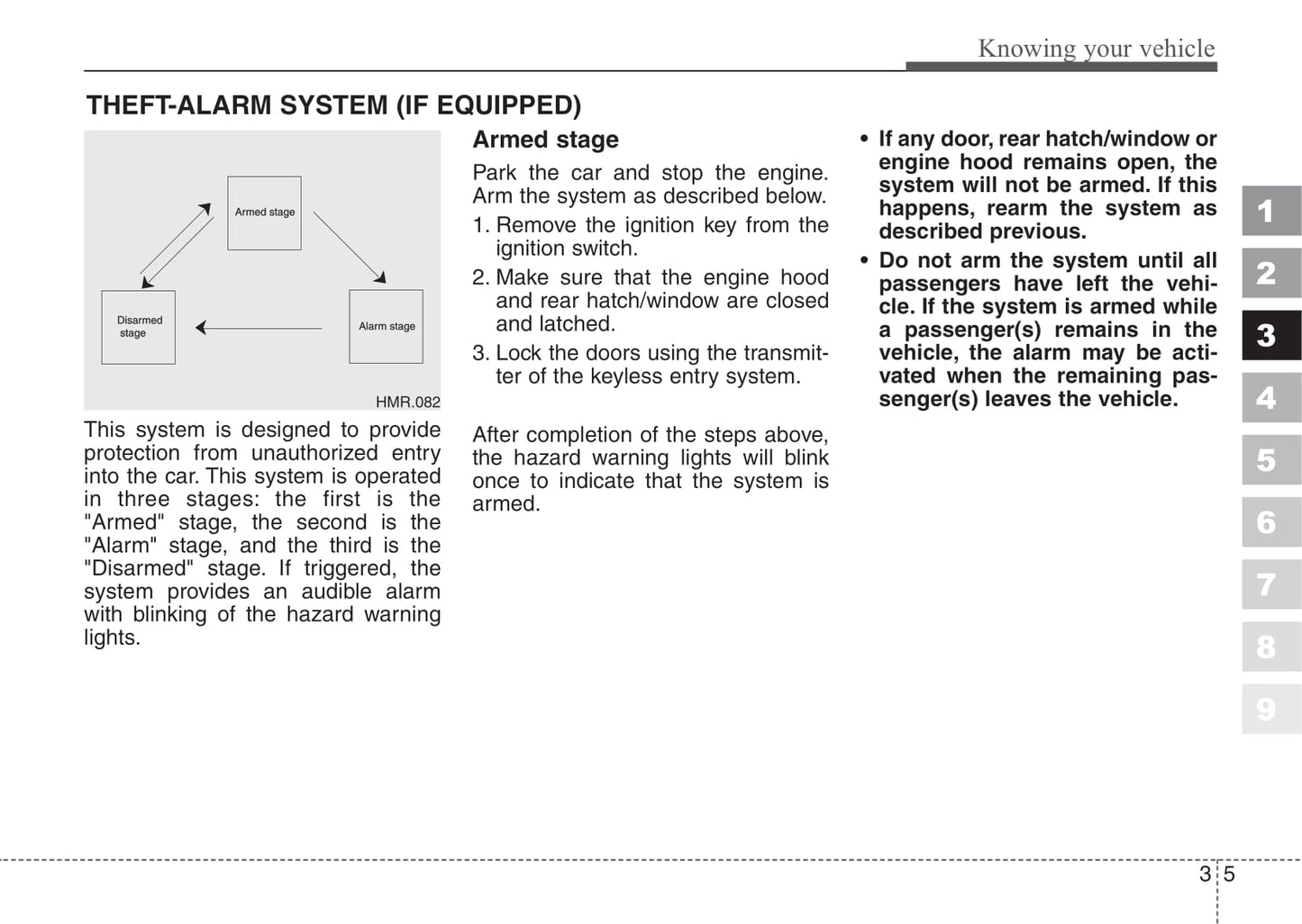 Knowing your vehicle

THEFT-ALARM SYSTEM (IF EQUIPPED)

Armed stage

Disarmed stage

Alarm stage

HMR.082

This system is designed to provide protection from unauthorized entry into the car. This system is operated in three stages: the first is the "Armed" stage, the second is the "Alarm" stage, and the third is the "Disarmed" stage. If triggered, the system provides an audible alarm with blinking of the hazard warning lights.

Armed stage

Park the car and stop the engine. Arm the system as described below.

1. Remove the ignition key from the ignition switch.

2. Make sure that the engine hood and rear hatch/window are closed and latched.

3. Lock the doors using the transmitter of the keyless entry system.

After completion of the steps above, the hazard warning lights will blink once to indicate that the system is armed.

• If any door, rear hatch/window or engine hood remains open, the system will not be armed. If this happens, rearm the system as described previous.

• Do not arm the system until all passengers have left the vehicle. If the system is armed while a passenger(s) remains in the vehicle, the alarm may be activated when the remaining passenger(s) leaves the vehicle.

1
2
3
4
5
6
7
8
9

3 5